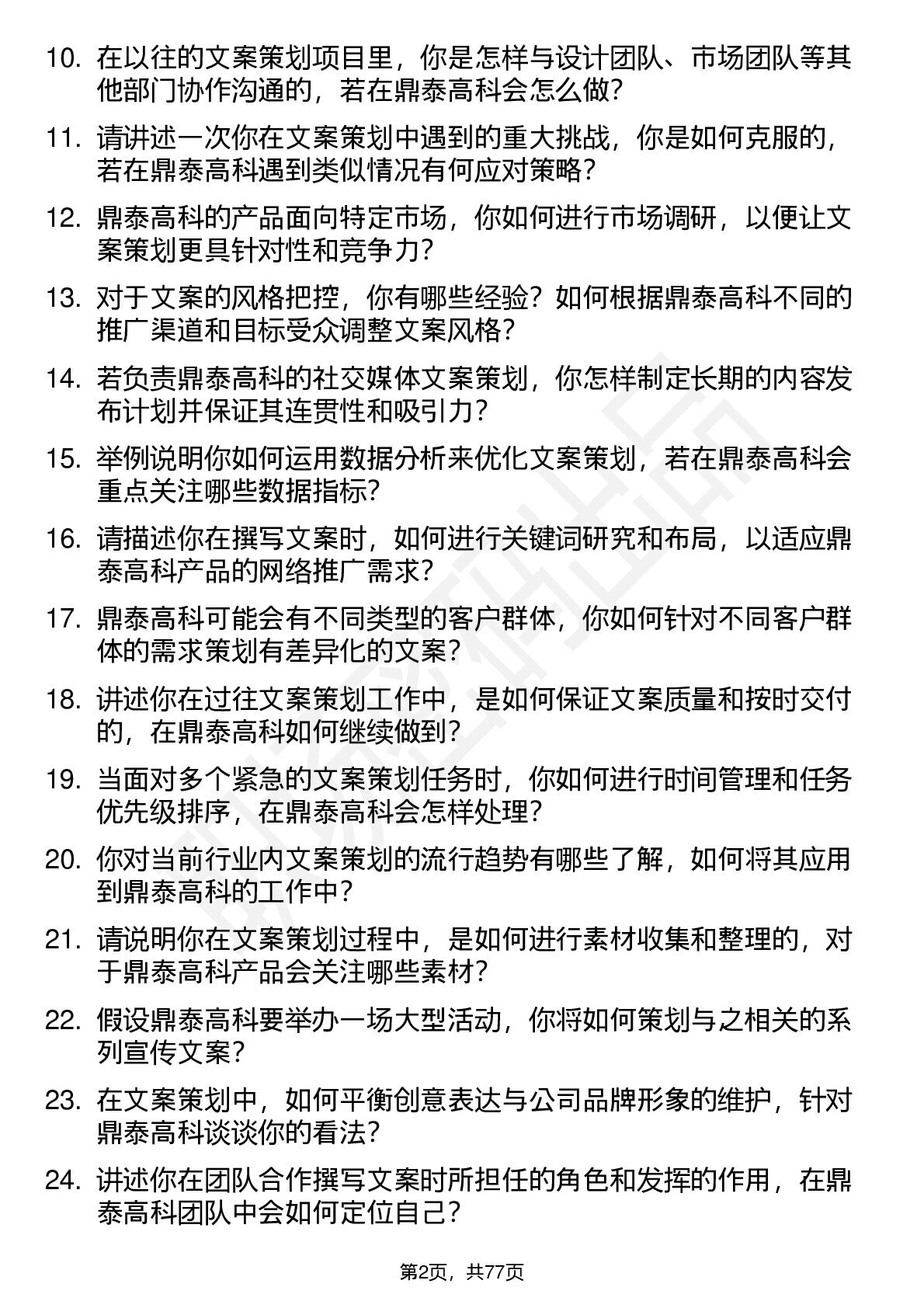 10. 在以往的文案策划项目里，你是怎样与设计团队、市场团队等其他部门协作沟通的，若在鼎泰高科会怎么做？

11. 请讲述一次你在文案策划中遇到的重大挑战，你是如何克服的，若在鼎泰高科遇到类似情况有何应对策略？

12. 鼎泰高科的产品面向特定市场，你如何进行市场调研，以便让文案策划更具针对性和竞争力？

13. 对于文案的风格把控，你有哪些经验？如何根据鼎泰高科不同的推广渠道和目标受众调整文案风格？

14. 若负责鼎泰高科的社交媒体文案策划，你怎样制定长期的内容发布计划并保证其连贯性和吸引力？

15. 举例说明你如何运用数据分析来优化文案策划，若在鼎泰高科会重点关注哪些数据指标？

16. 请描述你在撰写文案时，如何进行关键词研究和布局，以适应鼎泰高科产品的网络推广需求？

17. 鼎泰高科可能会有不同类型的客户群体，你如何针对不同客户群体的需求策划有差异化的文案？

18. 讲述你在过往文案策划工作中，是如何保证文案质量和按时交付的，在鼎泰高科如何继续做到？

19. 当面对多个紧急的文案策划任务时，你如何进行时间管理和任务优先级排序，在鼎泰高科会怎样处理？

20. 你对当前行业内文案策划的流行趋势有哪些了解，如何将其应用到鼎泰高科的工作中？

21. 请说明你在文案策划过程中，是如何进行素材收集和整理的，对于鼎泰高科产品会关注哪些素材？

22. 假设鼎泰高科要举办一场大型活动，你将如何策划与之相关的系列宣传文案？

23. 在文案策划中，如何平衡创意表达与公司品牌形象的维护，针对鼎泰高科谈谈你的看法？

24. 讲述你在团队合作撰写文案时所担任的角色和发挥的作用，在鼎泰高科团队中会如何定位自己？

第2页，共77页